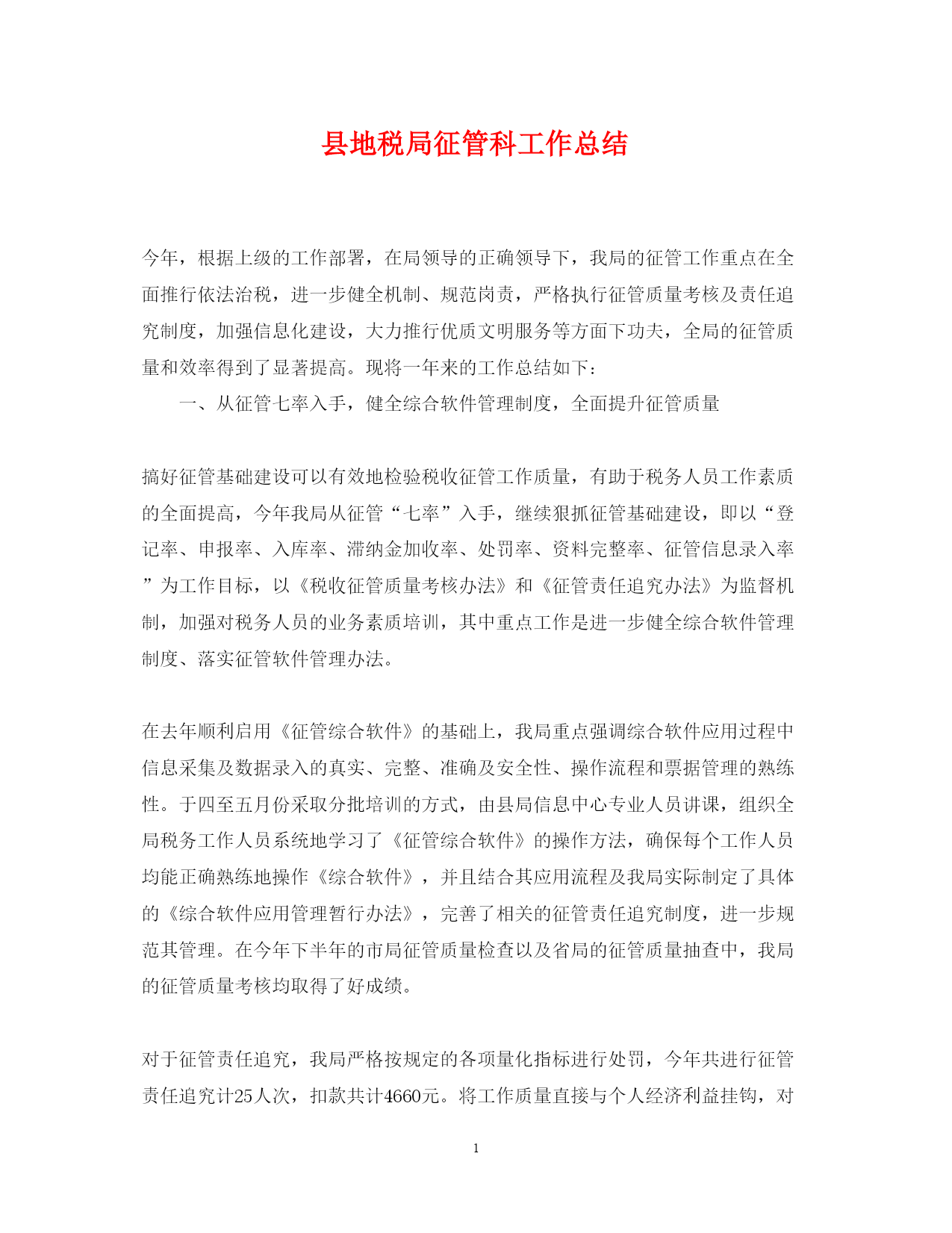 县地税局征管科工作总结

今年，根据上级的工作部署，在局领导的正确领导下，我局的征管工作重点在全面推行依法治税，进一步健全机制、规范岗责，严格执行征管质量考核及责任追究制度，加强信息化建设，大力推行优质文明服务等方面下功夫，全局的征管质量和效率得到了显著提高。现将一年来的工作总结如下：

一、从征管七率入手，健全综合软件管理制度，全面提升征管质量

搞好征管基础建设可以有效地检验税收征管工作质量，有助于税务人员工作素质的全面提高，今年我局从征管“七率”入手，继续狠抓征管基础建设，即以“登记率、申报率、入库率、滞纳金加收率、处罚率、资料完整率、征管信息录入率”为工作目标，以《税收征管质量考核办法》和《征管责任追究办法》为监督机制，加强对税务人员的业务素质培训，其中重点工作是进一步健全综合软件管理制度、落实征管软件管理办法。

在去年顺利启用《征管综合软件》的基础上，我局重点强调综合软件应用过程中信息采集及数据录入的真实、完整、准确及安全性、操作流程和票据管理的熟练性。于四至五月份采取分批培训的方式，由县局信息中心专业人员讲课，组织全局税务工作人员系统地学习了《征管综合软件》的操作方法，确保每个工作人员均能正确熟练地操作《综合软件》，并且结合其应用流程及我局实际制定了具体的《综合软件应用管理暂行办法》，完善了相关的征管责任追究制度，进一步规范其管理。在今年下半年的市局征管质量检查以及省局的征管质量抽查中，我局的征管质量考核均取得了好成绩。

对于征管责任追究，我局严格按规定的各项量化指标进行处罚，今年共进行征管责任追究计25人次，扣款共计4660元。将工作质量直接与个人经济利益挂钩，对

1